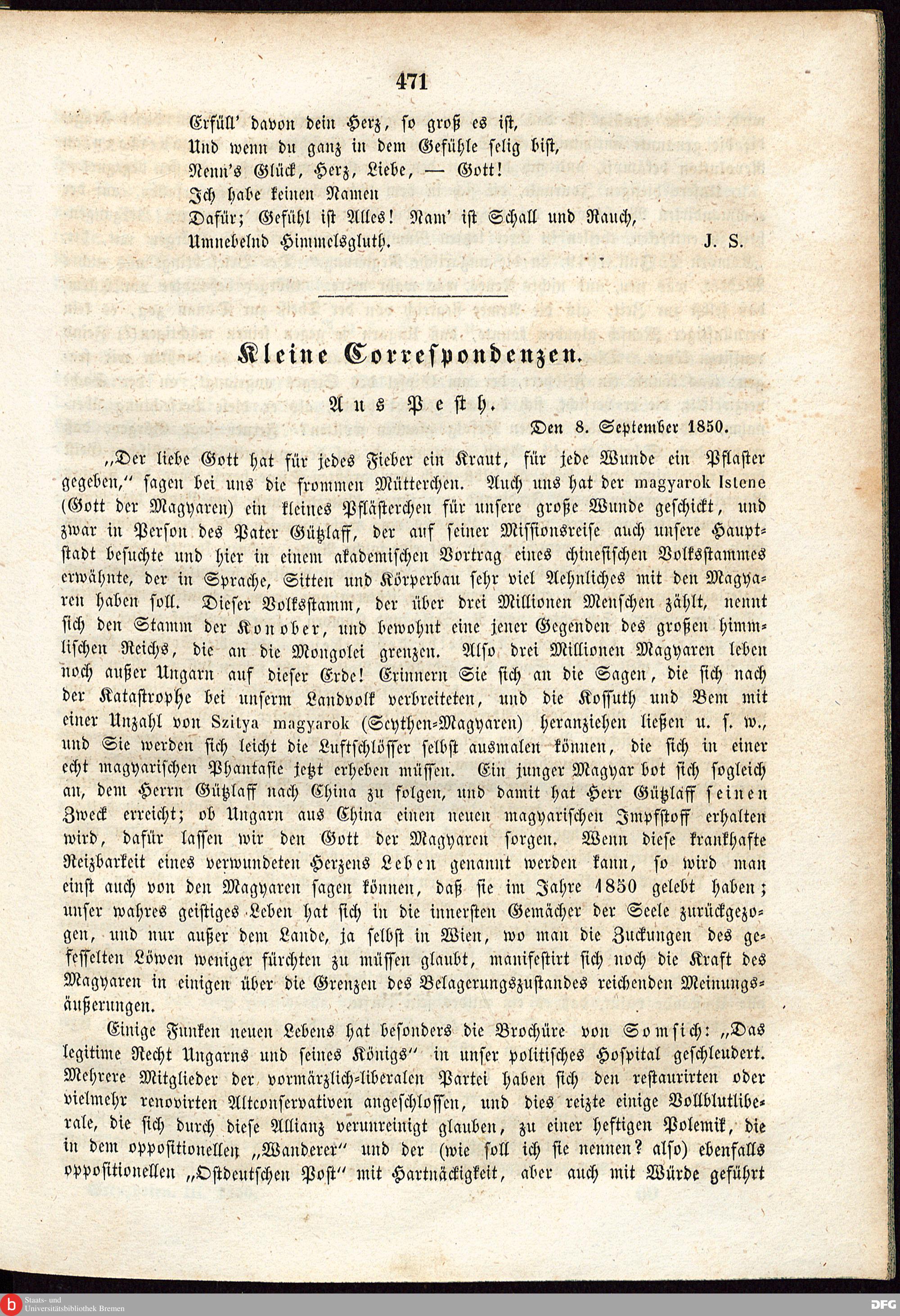 471

Erfüll' davon dein Herz, so groß es ist,
Und wenn du ganz in dem Gefühle selig bist,
Nenn's Glück, Herz, Liebe, — Gott!
Ich habe keinen Namen
Dafür; Gefühl ist Alles! Nam' ist Schall und Rauch,
Umnebelnd Himmelsgluth. J. S.

Kleine Correspondenzen.

Aus Pesth.

Den 8. September 1850.

„Der liebe Gott hat für jedes Fieber ein Kraut, für jede Wunde ein Pflaster gegeben," sagen bei uns die frommen Mütterchen. Auch uns hat der magyarok Istene (Gott der Magyaren) ein kleines Pflästerchen für unsere große Wunde geschickt, und zwar in Person des Pater Gützlaff, der auf seiner Missionsreise auch unsere Hauptstadt besuchte und hier in einem akademischen Vortrag eines chinesischen Volksstammes erwähnte, der in Sprache, Sitten und Körperbau sehr viel Aehnliches mit den Magyaren haben soll. Dieser Volksstamm, der über drei Millionen Menschen zählt, nennt sich den Stamm der Konober, und bewohnt eine jener Gegenden des großen himmlischen Reichs, die an die Mongolei grenzen. Also drei Millionen Magyaren leben noch außer Ungarn auf dieser Erde! Erinnern Sie sich an die Sagen, die sich nach der Katastrophe bei unserm Landvolk verbreiteten, und die Kossuth und Bem mit einer Unzahl von Szitya magyarok (Scythen-Magyaren) heranziehen ließen u. s. w., und Sie werden sich leicht die Luftschlösser selbst ausmalen können, die sich in einer echt magyarischen Phantasie jetzt erheben müssen. Ein junger Magyar bot sich sogleich an, dem Herrn Gützlaff nach China zu folgen, und damit hat Herr Gützlaff seinen Zweck erreicht; ob Ungarn aus China einen neuen magyarischen Impfstoff erhalten wird, dafür lassen wir den Gott der Magyaren sorgen. Wenn diese krankhafte Reizbarkeit eines verwundeten Herzens Leben genannt werden kann, so wird man einst auch von den Magyaren sagen können, daß sie im Jahre 1850 gelebt haben; unser wahres geistiges Leben hat sich in die innersten Gemächer der Seele zurückgezogen, und nur außer dem Lande, ja selbst in Wien, wo man die Zuckungen des gefesselten Löwen weniger fürchten zu müssen glaubt, manifestirt sich noch die Kraft des Magyaren in einigen über die Grenzen des Belagerungszustandes reichenden Meinungsäußerungen.

Einige Funken neuen Lebens hat besonders die Brochüre von Somsich: „Das legitime Recht Ungarns und seines Königs" in unser politisches Hospital geschleudert. Mehrere Mitglieder der vormärzlich-liberalen Partei haben sich den restaurirten oder vielmehr renovirten Altconservativen angeschlossen, und dies reizte einige Vollblutliberale, die sich durch diese Allianz verunreinigt glauben, zu einer heftigen Polemik, die in dem oppositionellen „Wanderer" und der (wie soll ich sie nennen? also) ebenfalls oppositionellen „Ostdeutschen Post" mit Hartnäckigkeit, aber auch mit Würde geführt

Staats- und Universitätsbibliothek Bremen
DFG